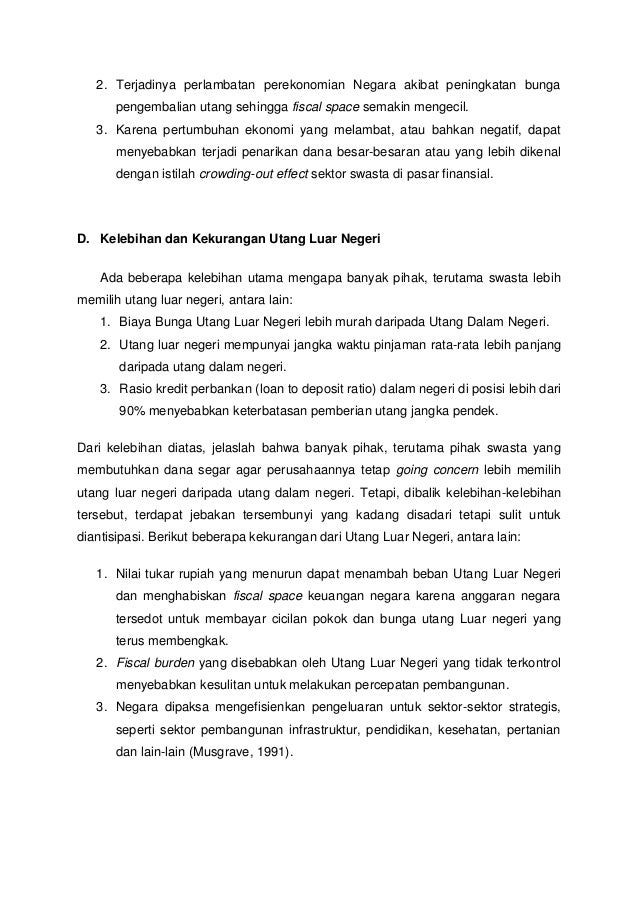 2. Terjadinya perlambatan perekonomian Negara akibat peningkatan bunga pengembalian utang sehingga fiscal space semakin mengecil.
3. Karena pertumbuhan ekonomi yang melambat, atau bahkan negatif, dapat menyebabkan terjadi penarikan dana besar-besaran atau yang lebih dikenal dengan istilah crowding-out effect sektor swasta di pasar finansial.

D. Kelebihan dan Kekurangan Utang Luar Negeri

Ada beberapa kelebihan utama mengapa banyak pihak, terutama swasta lebih memilih utang luar negeri, antara lain:
1. Biaya Bunga Utang Luar Negeri lebih murah daripada Utang Dalam Negeri.
2. Utang luar negeri mempunyai jangka waktu pinjaman rata-rata lebih panjang daripada utang dalam negeri.
3. Rasio kredit perbankan (loan to deposit ratio) dalam negeri di posisi lebih dari 90% menyebabkan keterbatasan pemberian utang jangka pendek.

Dari kelebihan diatas, jelaslah bahwa banyak pihak, terutama pihak swasta yang membutuhkan dana segar agar perusahaannya tetap going concern lebih memilih utang luar negeri daripada utang dalam negeri. Tetapi, dibalik kelebihan-kelebihan tersebut, terdapat jebakan tersembunyi yang kadang disadari tetapi sulit untuk diantisipasi. Berikut beberapa kekurangan dari Utang Luar Negeri, antara lain:

1. Nilai tukar rupiah yang menurun dapat menambah beban Utang Luar Negeri dan menghabiskan fiscal space keuangan negara karena anggaran negara tersedot untuk membayar cicilan pokok dan bunga utang Luar negeri yang terus membengkak.
2. Fiscal burden yang disebabkan oleh Utang Luar Negeri yang tidak terkontrol menyebabkan kesulitan untuk melakukan percepatan pembangunan.
3. Negara dipaksa mengefisienkan pengeluaran untuk sektor-sektor strategis, seperti sektor pembangunan infrastruktur, pendidikan, kesehatan, pertanian dan lain-lain (Musgrave, 1991).